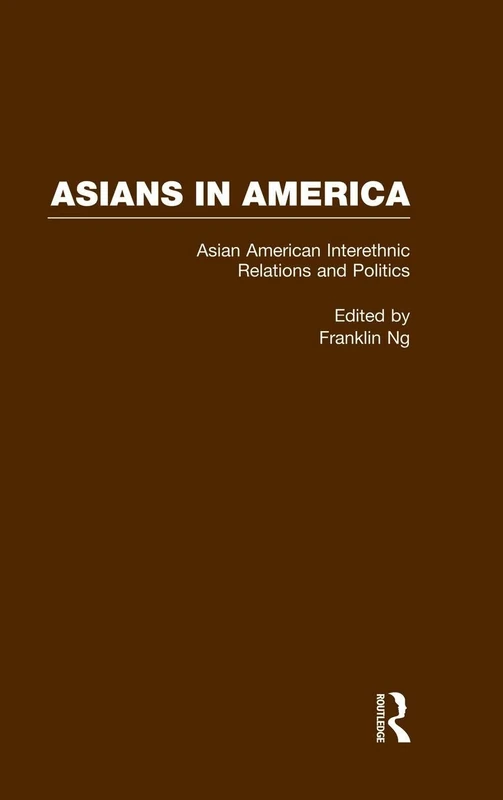 ASIANS IN AMERICA

Asian American Interethnic Relations and Politics

Edited by Franklin Ng

ROUTLEDGE